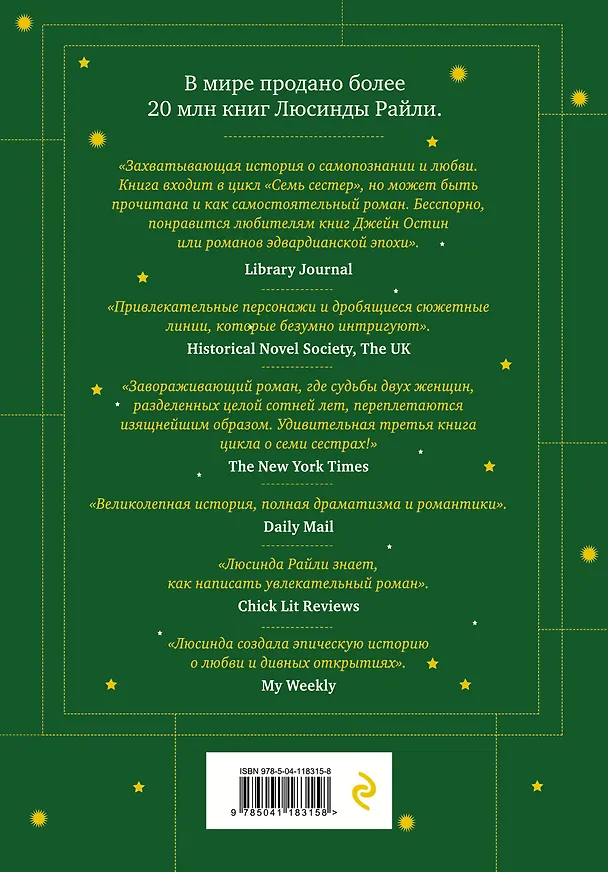 В мире продано более 20 млн книг Люсинды Райли.

«Захватывающая история о самопознании и любви. Книга входит в цикл «Семь сестер», но может быть прочитана и как самостоятельный роман. Бесспорно, понравится любителям книг Джейн Остин или романов эдвардианской эпохи».

Library Journal

«Привлекательные персонажи и дробящиеся сюжетные линии, которые безумно интригуют».

Historical Novel Society, The UK

«Завораживающий роман, где судьбы двух женщин, разделенных целой сотней лет, переплетаются изящнейшим образом. Удивительная третья книга цикла о семи сестрах!»

The New York Times

«Великолепная история, полная драматизма и романтики».

Daily Mail

«Люсинда Райли знает, как написать увлекательный роман».

Chick Lit Reviews

«Люсинда создала эпическую историю о любви и дивных открытиях».

My Weekly

ISBN 978-5-04-118315-8

9 785041 183158 >